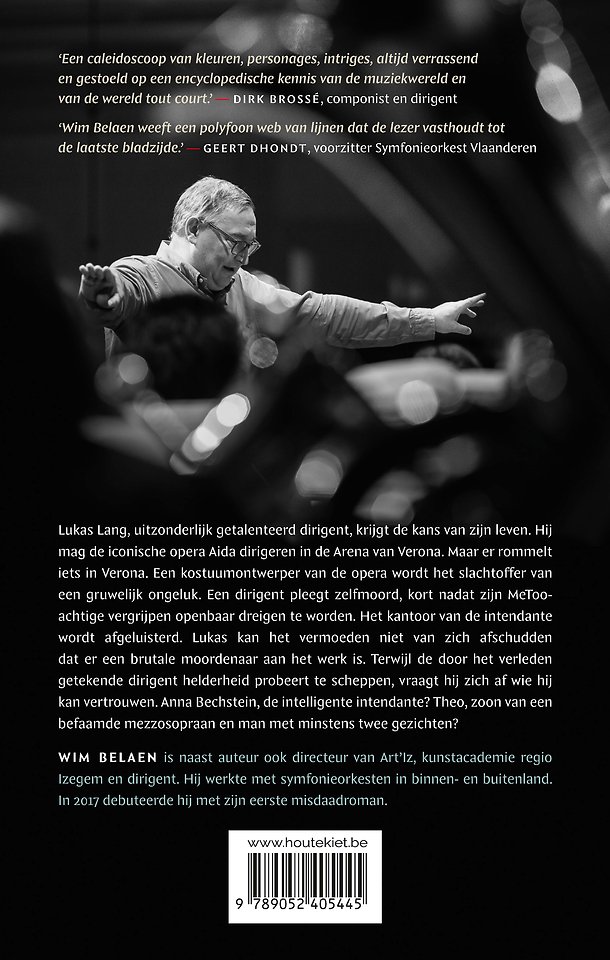 'Een caleidoscoop van kleuren, personages, intriges, altijd verrassend en gestoeld op een encyclopedische kennis van de muziekwereld en van de wereld tout court.' — DIRK BROSSÉ, componist en dirigent

'Wim Belaen weeft een polyfoon web van lijnen dat de lezer vasthoudt tot de laatste bladzijde.' — GEERT DHONDT, voorzitter Symfonieorkest Vlaanderen

Lukas Lang, uitzonderlijk getalenteerd dirigent, krijgt de kans van zijn leven. Hij mag de iconische opera Aida dirigeren in de Arena van Verona. Maar er rommelt iets in Verona. Een kostuumontwerper van de opera wordt het slachtoffer van een gruwelijk ongeluk. Een dirigent pleegt zelfmoord, kort nadat zijn MeToo-achtige vergrijpen openbaar dreigen te worden. Het kantoor van de intendante wordt afgeluisterd. Lukas kan het vermoeden niet van zich afschudden dat er een brutale moordenaar aan het werk is. Terwijl de door het verleden getekende dirigent helderheid probeert te scheppen, vraagt hij zich af wie hij kan vertrouwen. Anna Bechstein, de intelligente intendante? Theo, zoon van een befaamde mezzosopraan en man met minstens twee gezichten?

WIM BELAEN is naast auteur ook directeur van Art'Iz, kunstacademie regio Izegem en dirigent. Hij werkte met symfonieorkesten in binnen- en buitenland. In 2017 debuteerde hij met zijn eerste misdaadroman.

www.houtekiet.be

9 789052 405445